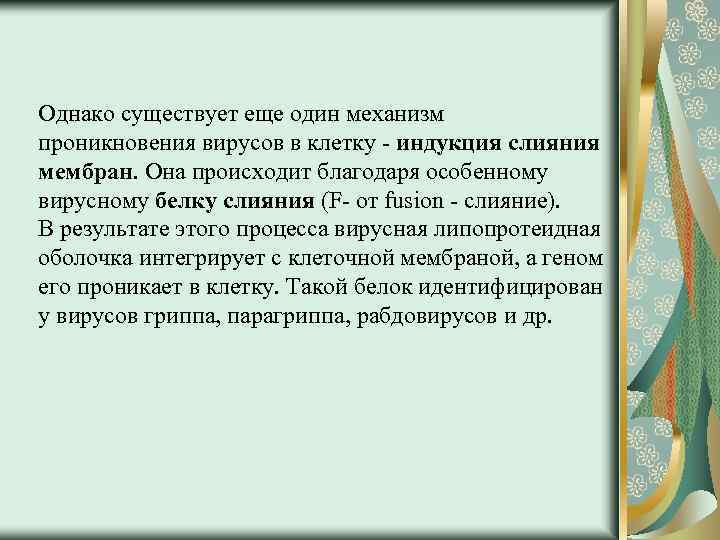 Однако существует еще один механизм проникновения вирусов в клетку - индукция слияния мембран. Она происходит благодаря особенному вирусному белку слияния (F- от fusion - слияние).
В результате этого процесса вирусная липопротеидная оболочка интегрирует с клеточной мембраной, а геном его проникает в клетку. Такой белок идентифицирован у вирусов гриппа, парагриппа, рабдовирусов и др.